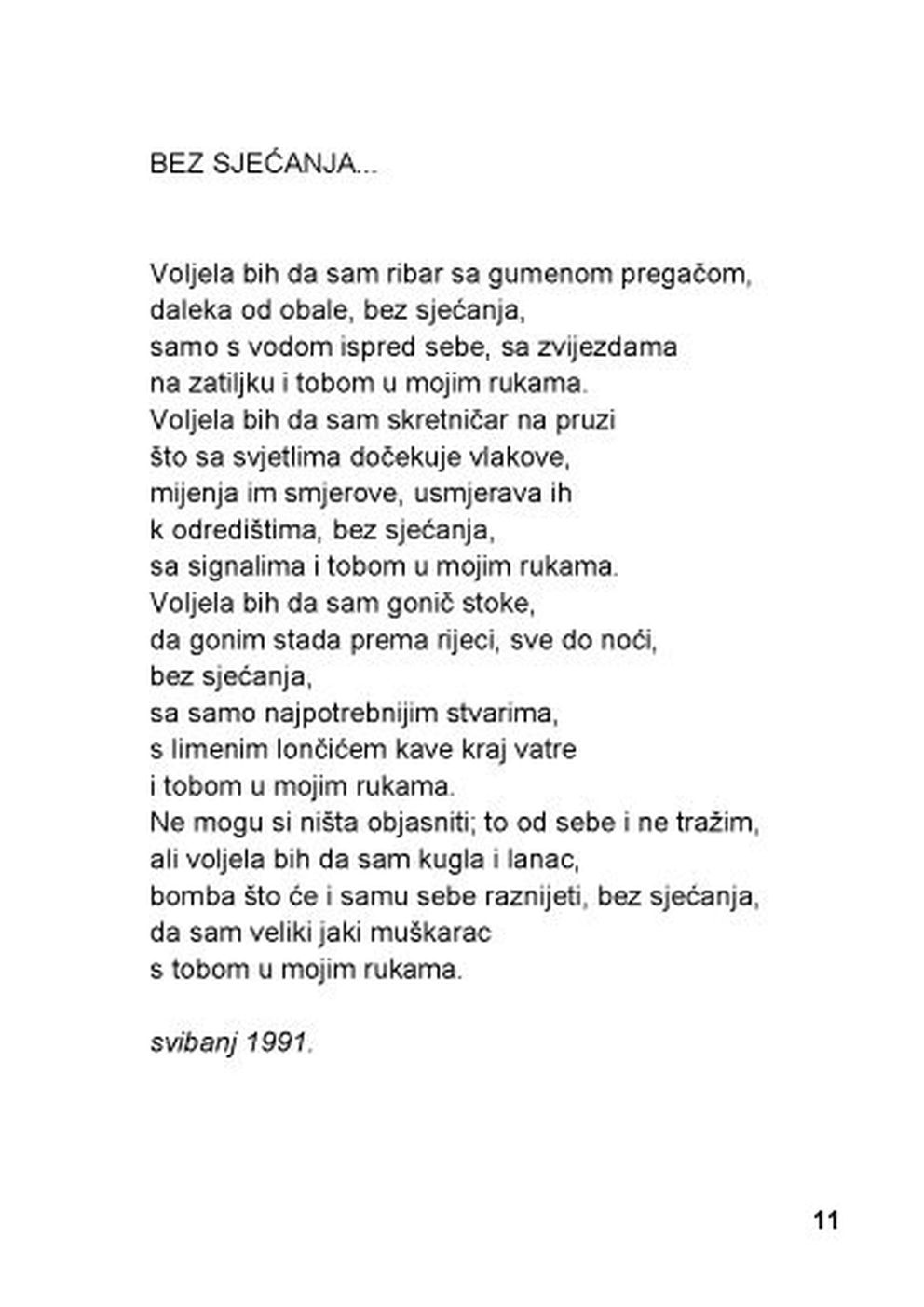 BEZ SJEĆANJA...

Voljela bih da sam ribar sa gumenom pregačom,
daleka od obale, bez sjećanja,
samo s vodom ispred sebe, sa zvijezdama
na zatiljku i tobom u mojim rukama.
Voljela bih da sam skretničar na pruzi
što sa svjetlima dočekuje vlakove,
mijenja im smjerove, usmjerava ih
k odredištima, bez sjećanja,
sa signalima i tobom u mojim rukama.
Voljela bih da sam gonič stoke,
da gonim stada prema rijeci, sve do noći,
bez sjećanja,
sa samo najpotrebnijim stvarima,
s limenim lončićem kave kraj vatre
i tobom u mojim rukama.
Ne mogu si ništa objasniti; to od sebe i ne tražim,
ali voljela bih da sam kugla i lanac,
bomba što će i samu sebe raznijeti, bez sjećanja,
da sam veliki jaki muškarac
s tobom u mojim rukama.

svibanj 1991.

11